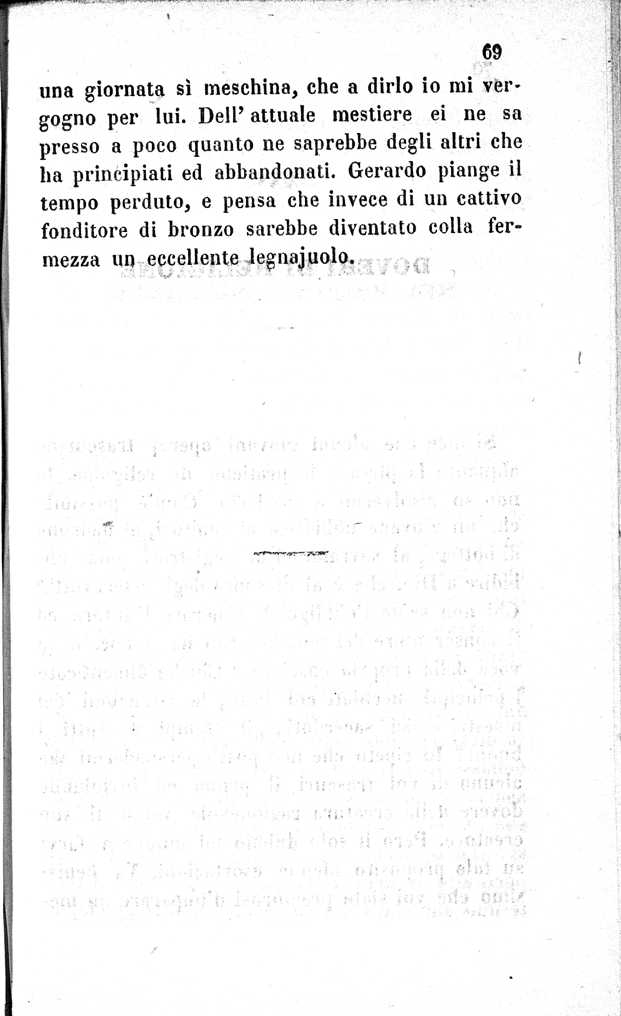 69

una giornata sì meschina, che a dirlo io mi vergogno per lui. Dell' attuale mestiere ei ne sa presso a poco quanto ne saprebbe degli altri che ha principiati ed abbandonati. Gerardo piange il tempo perduto, e pensa che invece di un cattivo fonditore di bronzo sarebbe diventato colla fermezza un eccellente legnajuolo.